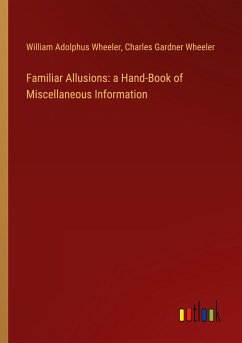 William Adolphus Wheeler, Charles Gardner Wheeler

Familiar Allusions: a Hand-Book of Miscellaneous Information

outlook